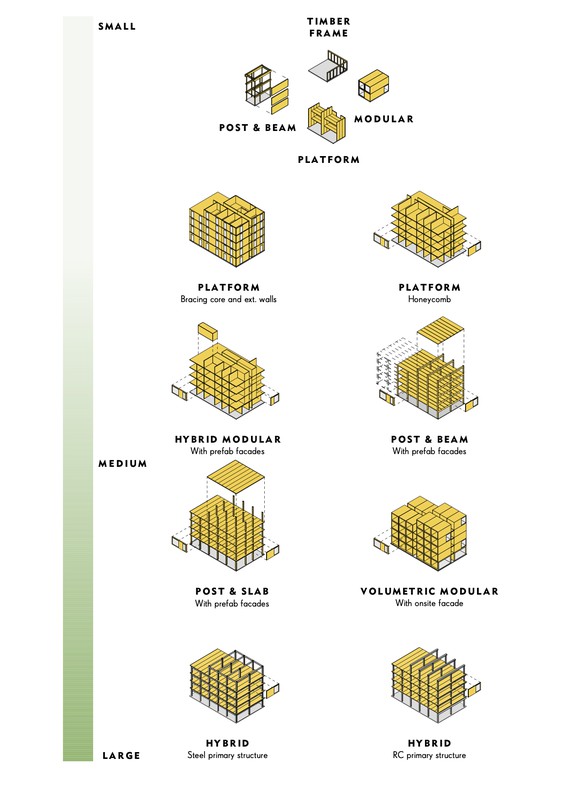 SMALL

TIMBER FRAME

POST & BEAM

MODULAR

PLATFORM

PLATFORM
Bracing core and ext. walls

PLATFORM
Honeycomb

HYBRID MODULAR
With prefab facades

POST & BEAM
With prefab facades

MEDIUM

POST & SLAB
With prefab facades

VOLUMETRIC MODULAR
With onsite facade

HYBRID
Steel primary structure

HYBRID
RC primary structure

LARGE